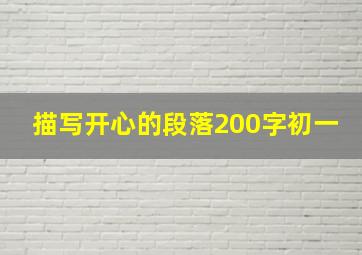 描写开心的段落200字初一